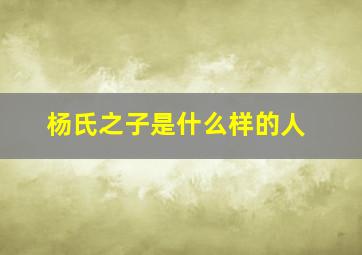 杨氏之子是什么样的人